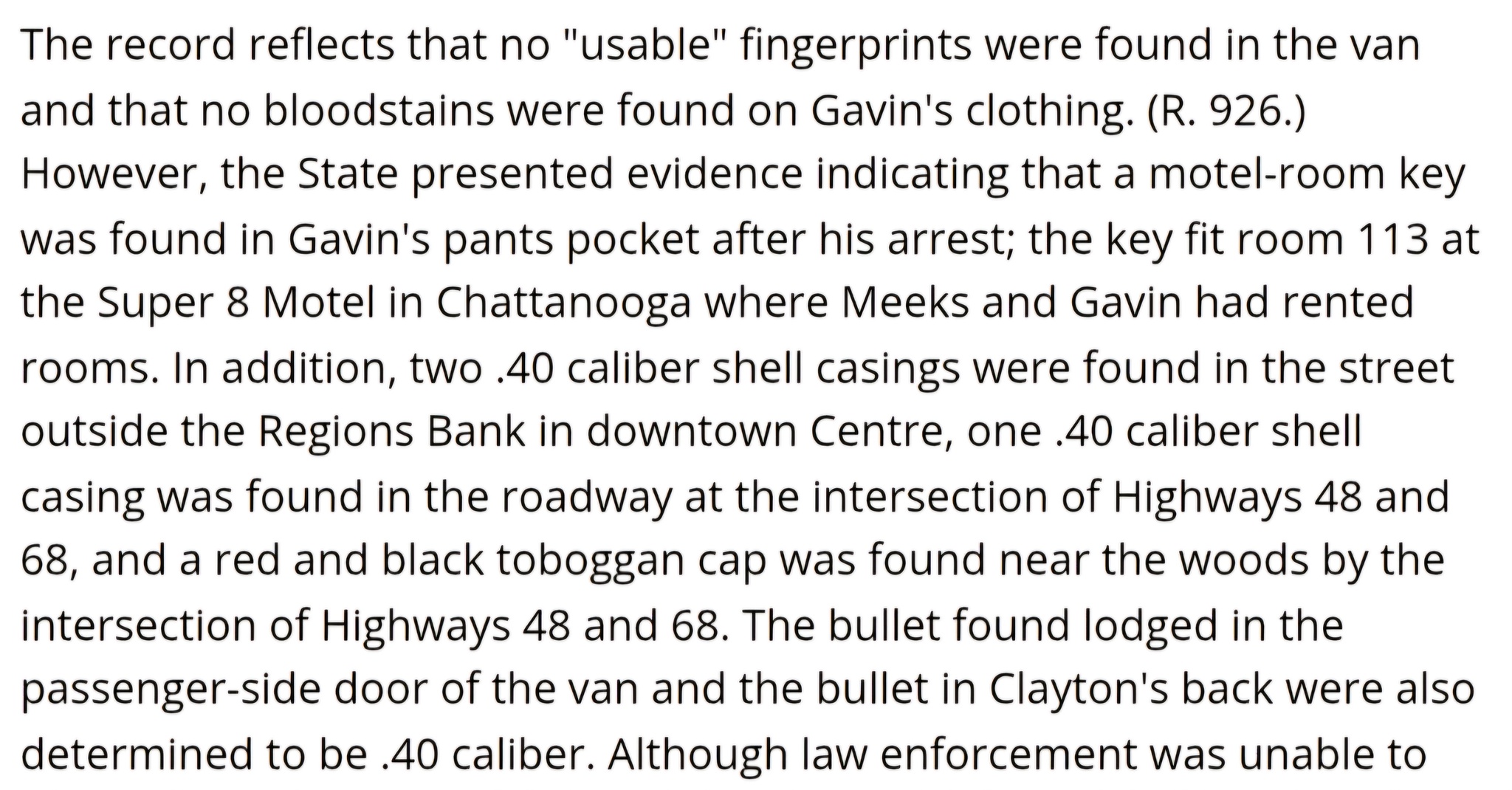 The record reflects that no "usable" fingerprints were found in the van and that no bloodstains were found on Gavin's clothing. (R. 926.) However, the State presented evidence indicating that a motel-room key was found in Gavin's pants pocket after his arrest; the key fit room 113 at the Super 8 Motel in Chattanooga where Meeks and Gavin had rented rooms. In addition, two .40 caliber shell casings were found in the street outside the Regions Bank in downtown Centre, one .40 caliber shell casing was found in the roadway at the intersection of Highways 48 and 68, and a red and black toboggan cap was found near the woods by the intersection of Highways 48 and 68. The bullet found lodged in the passenger-side door of the van and the bullet in Clayton's back were also determined to be .40 caliber. Although law enforcement was unable to